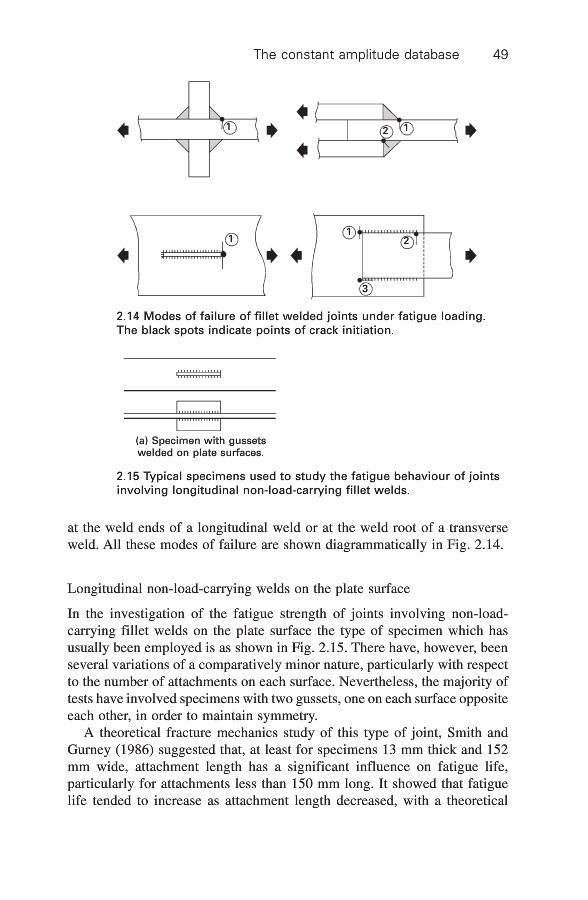 The constant amplitude database 49

1

2 1

1

1

2

3

2.14 Modes of failure of fillet welded joints under fatigue loading. The black spots indicate points of crack initiation.

(a) Specimen with gussets welded on plate surfaces.

2.15 Typical specimens used to study the fatigue behaviour of joints involving longitudinal non-load-carrying fillet welds.

at the weld ends of a longitudinal weld or at the weld root of a transverse weld. All these modes of failure are shown diagrammatically in Fig. 2.14.

Longitudinal non-load-carrying welds on the plate surface

In the investigation of the fatigue strength of joints involving non-load-carrying fillet welds on the plate surface the type of specimen which has usually been employed is as shown in Fig. 2.15. There have, however, been several variations of a comparatively minor nature, particularly with respect to the number of attachments on each surface. Nevertheless, the majority of tests have involved specimens with two gussets, one on each surface opposite each other, in order to maintain symmetry.

A theoretical fracture mechanics study of this type of joint, Smith and Gurney (1986) suggested that, at least for specimens 13 mm thick and 152 mm wide, attachment length has a significant influence on fatigue life, particularly for attachments less than 150 mm long. It showed that fatigue life tended to increase as attachment length decreased, with a theoretical